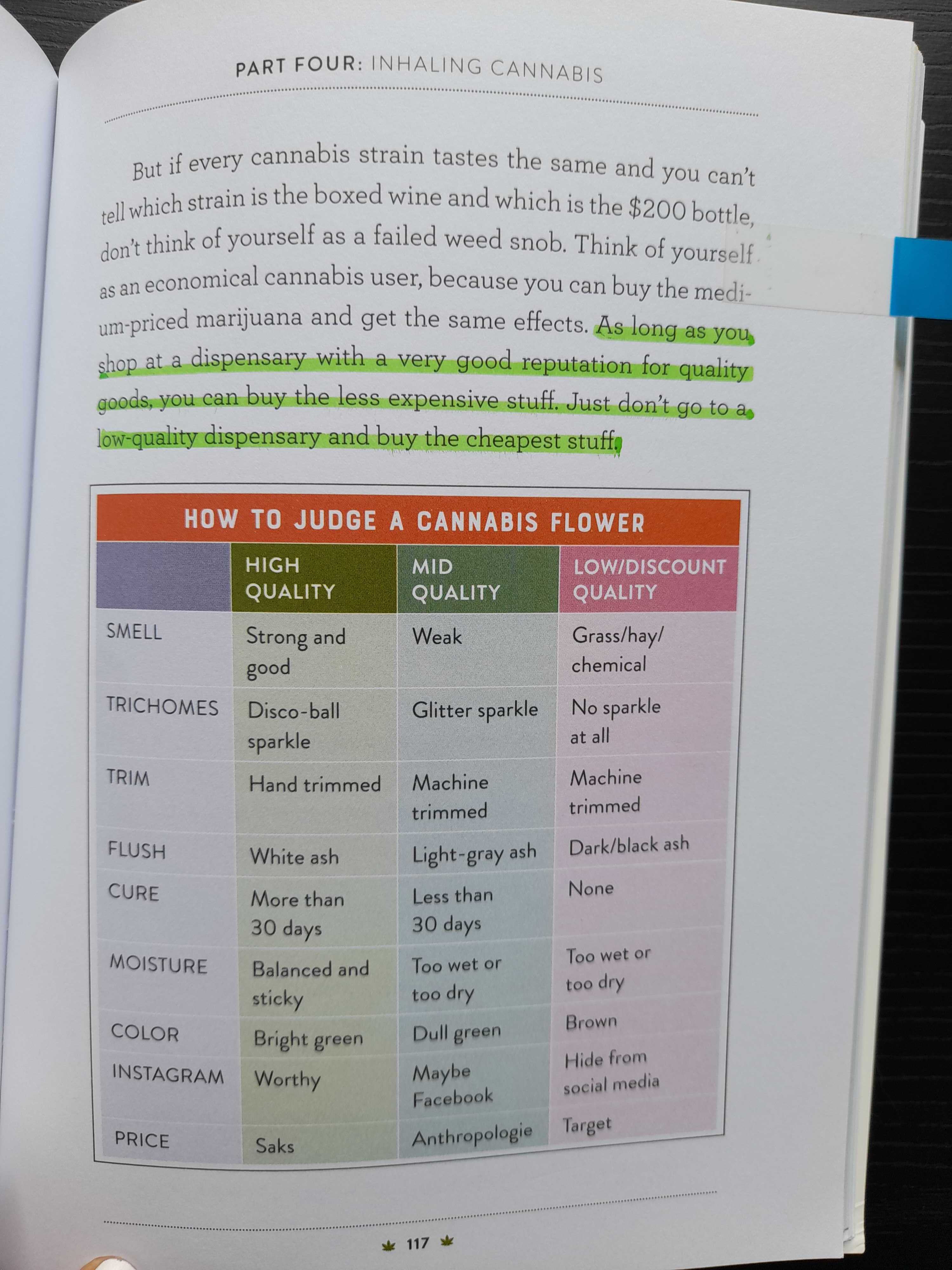 PART FOUR: INHALING CANNABIS

But if every cannabis strain tastes the same and you can't tell which strain is the boxed wine and which is the $200 bottle, don't think of yourself as a failed weed snob. Think of yourself as an economical cannabis user, because you can buy the medium-priced marijuana and get the same effects. As long as you shop at a dispensary with a very good reputation for quality goods, you can buy the less expensive stuff. Just don't go to a low-quality dispensary and buy the cheapest stuff.

HOW TO JUDGE A CANNABIS FLOWER

|  | HIGH QUALITY | MID QUALITY | LOW/DISCOUNT QUALITY |
|---|---|---|---|
| SMELL | Strong and good | Weak | Grass/hay/ chemical |
| TRICHOMES | Disco-ball sparkle | Glitter sparkle | No sparkle at all |
| TRIM | Hand trimmed | Machine trimmed | Machine trimmed |
| FLUSH | White ash | Light-gray ash | Dark/black ash |
| CURE | More than 30 days | Less than 30 days | None |
| MOISTURE | Balanced and sticky | Too wet or too dry | Too wet or too dry |
| COLOR | Bright green | Dull green | Brown |
| INSTAGRAM | Worthy | Maybe Facebook | Hide from social media |
| PRICE | Saks | Anthropologie | Target |

117